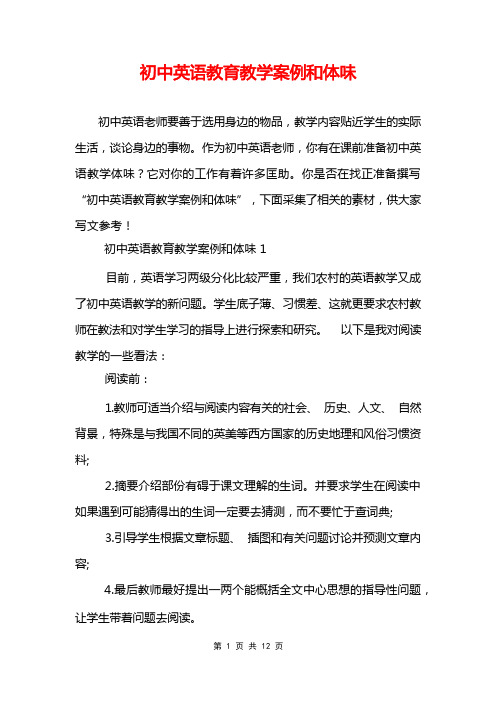 初中英语教育教学案例和体味

初中英语老师要善于选用身边的物品，教学内容贴近学生的实际生活，谈论身边的事物。作为初中英语老师，你有在课前准备初中英语教学体味？它对你的工作有着许多匡助。你是否在找正准备撰写“初中英语教育教学案例和体味”，下面采集了相关的素材，供大家写文参考！

初中英语教育教学案例和体味 1

目前，英语学习两级分化比较严重，我们农村的英语教学又成了初中英语教学的新问题。学生底子薄、习惯差、这就更要求农村教师在教法和对学生学习的指导上进行探索和研究。 以下是我对阅读教学的一些看法：

阅读前：

1.教师可适当介绍与阅读内容有关的社会、 历史、人文、 自然背景，特殊是与我国不同的英美等西方国家的历史地理和风俗习惯资料;

2.摘要介绍部份有碍于课文理解的生词。并要求学生在阅读中如果遇到可能猜得出的生词一定要去猜测，而不要忙于查词典;

3.引导学生根据文章标题、 插图和有关问题讨论并预测文章内容;

4.最后教师最好提出一两个能概括全文中心思想的指导性问题，让学生带着问题去阅读。

第 1 页 共 12 页